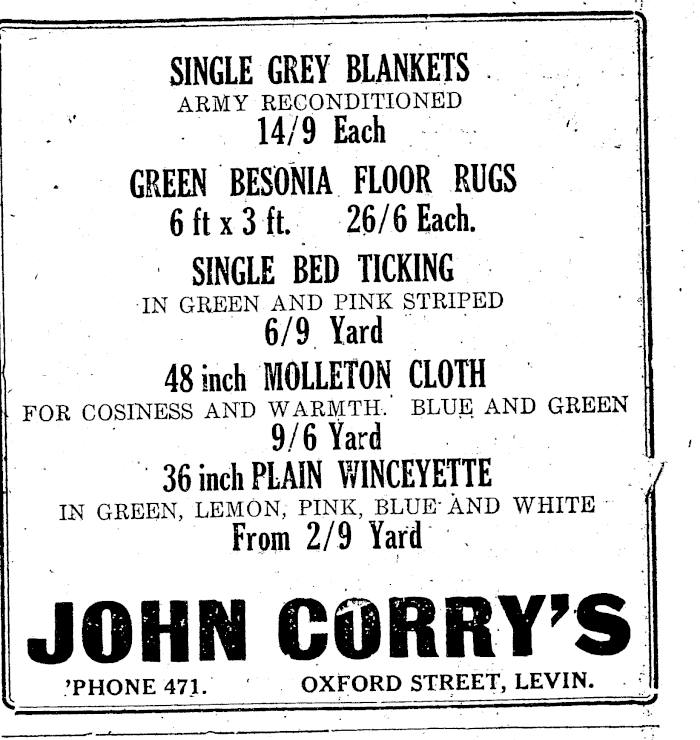 SINGLE GREY BLANKETS
ARMY RECONDITIONED
14/9 Each

GREEN BESONIA FLOOR RUGS
6 ft x 3 ft. 26/6 Each.

SINGLE BED TICKING
IN GREEN AND PINK STRIPED
6/9 Yard

48 inch MOLLETON CLOTH
FOR COSINESS AND WARMTH. BLUE AND GREEN
9/6 Yard

36 inch PLAIN WINCEYETTE
IN GREEN, LEMON, PINK, BLUE AND WHITE
From 2/9 Yard

JOHN CORRY'S

'PHONE 471. OXFORD STREET, LEVIN.